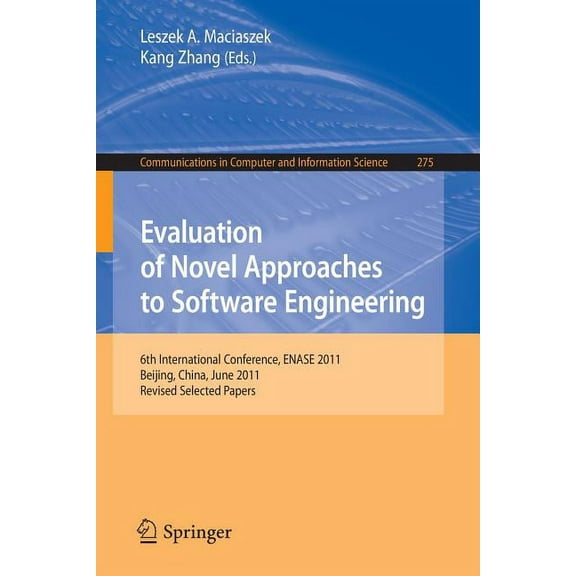 Leszek A. Maciaszek
Kang Zhang (Eds.)

Communications in Computer and Information Science 275

Evaluation of Novel Approaches to Software Engineering

6th International Conference, ENASE 2011
Beijing, China, June 2011
Revised Selected Papers

Springer